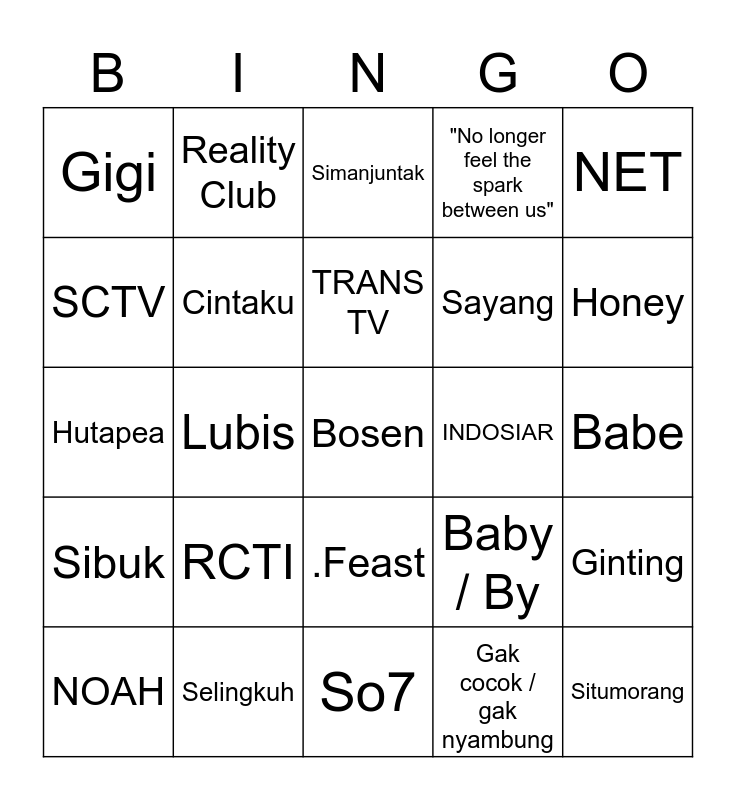 | B | I | N | G | O |
|---|---|---|---|---|
| Gigi | Reality Club | Simanjuntak | "No longer feel the spark between us" | NET |
| SCTV | Cintaku | TRANS TV | Sayang | Honey |
| Hutapea | Lubis | Bosen | INDOSIAR | Babe |
| Sibuk | RCTI | .Feast | Baby / By | Ginting |
| NOAH | Selingkuh | So7 | Gak cocok / gak nyambung | Situmorang |